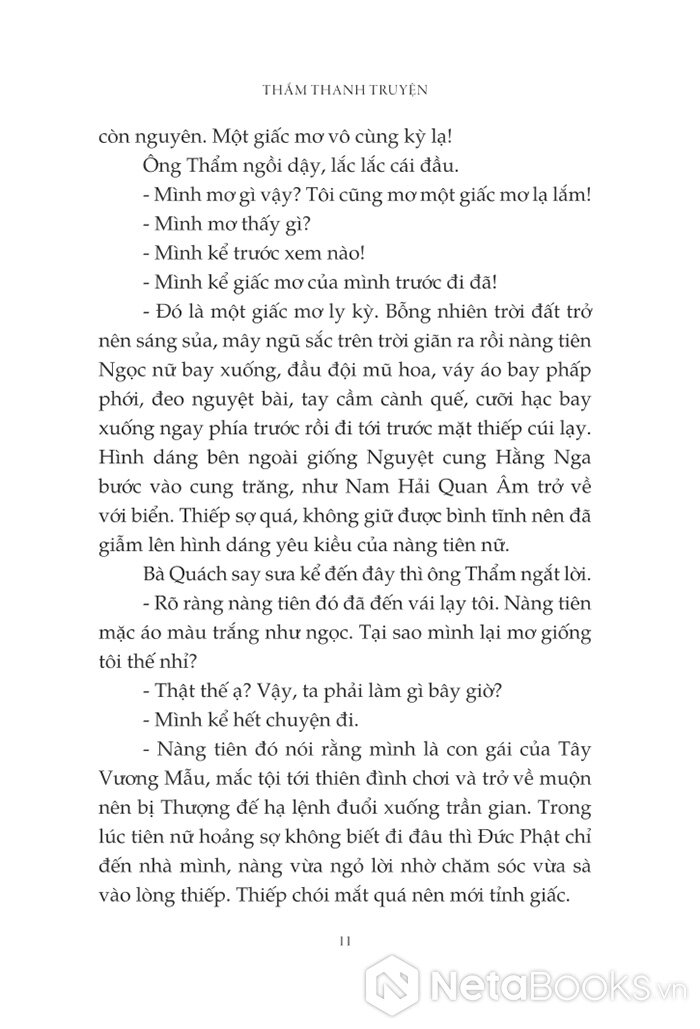 THẨM THANH TRUYỆN

còn nguyên. Một giấc mơ vô cùng kỳ lạ!

Ông Thẩm ngồi dậy, lắc lắc cái đầu.

- Mình mơ gì vậy? Tôi cũng mơ một giấc mơ lạ lắm!

- Mình mơ thấy gì?

- Mình kể trước xem nào!

- Mình kể giấc mơ của mình trước đi đã!

- Đó là một giấc mơ ly kỳ. Bỗng nhiên trời đất trở nên sáng sủa, mây ngũ sắc trên trời giãn ra rồi nàng tiên Ngọc nữ bay xuống, đầu đội mũ hoa, váy áo bay phấp phới, đeo nguyệt bài, tay cầm cành quế, cưỡi hạc bay xuống ngay phía trước rồi đi tới trước mặt thiếp cúi lạy. Hình dáng bên ngoài giống Nguyệt cung Hằng Nga bước vào cung trăng, như Nam Hải Quan Âm trở về với biển. Thiếp sợ quá, không giữ được bình tĩnh nên đã giẫm lên hình dáng yêu kiều của nàng tiên nữ.

Bà Quách say sưa kể đến đây thì ông Thẩm ngắt lời.

- Rõ ràng nàng tiên đó đã đến vái lạy tôi. Nàng tiên mặc áo màu trắng như ngọc. Tại sao mình lại mơ giống tôi thế nhỉ?

- Thật thế ạ? Vậy, ta phải làm gì bây giờ?

- Mình kể hết chuyện đi.

- Nàng tiên đó nói rằng mình là con gái của Tây Vương Mẫu, mắc tội tới thiên đình chơi và trở về muộn nên bị Thượng đế hạ lệnh đuổi xuống trần gian. Trong lúc tiên nữ hoảng sợ không biết đi đâu thì Đức Phật chỉ đến nhà mình, nàng vừa ngỏ lời nhờ chăm sóc vừa sà vào lòng thiếp. Thiếp chói mắt quá nên mới tỉnh giấc.

11

NetaBooks.vn